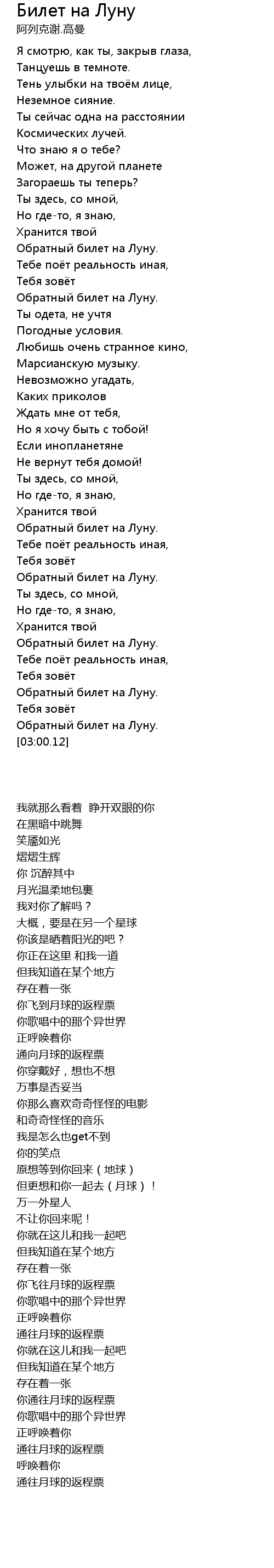 Билет на Луну
阿列克谢.高曼

Я смотрю, как ты, закрыв глаза,
Танцуешь в темноте.
Тень улыбки на твоём лице,
Неземное сияние.
Ты сейчас одна на расстоянии
Космических лучей.
Что знаю я о тебе?
Может, на другой планете
Загораешь ты теперь?
Ты здесь, со мной,
Но где-то, я знаю,
Хранится твой
Обратный билет на Луну.
Тебе поёт реальность иная,
Тебя зовёт
Обратный билет на Луну.
Ты одета, не учтя
Погодные условия.
Любишь очень странное кино,
Марсианскую музыку.
Невозможно угадать,
Каких приколов
Ждать мне от тебя,
Но я хочу быть с тобой!
Если инопланетяне
Не вернут тебя домой!
Ты здесь, со мной,
Но где-то, я знаю,
Хранится твой
Обратный билет на Луну.
Тебе поёт реальность иная,
Тебя зовёт
Обратный билет на Луну.
Ты здесь, со мной,
Но где-то, я знаю,
Хранится твой
Обратный билет на Луну.
Тебе поёт реальность иная,
Тебя зовёт
Обратный билет на Луну.
Тебя зовёт
Обратный билет на Луну.
[03:00.12]

我就那么看着 睁开双眼的你
在黑暗中跳舞
笑靥如光
熠熠生辉
你 沉醉其中
月光温柔地包裹
我对你了解吗？
大概，要是在另一个星球
你该是晒着阳光的吧？
你正在这里 和我一道
但我知道在某个地方
存在着一张
你飞到月球的返程票
你歌唱中的那个异世界
正呼唤着你
通向月球的返程票
你穿戴好，想也不想
万事是否妥当
你那么喜欢奇奇怪怪的电影
和奇奇怪怪的音乐
我是怎么也get不到
你的笑点
原想等到你回来（地球）
但更想和你一起去（月球）！
万一外星人
不让你回来呢！
你就在这儿和我一起吧
但我知道在某个地方
存在着一张
你飞往月球的返程票
你歌唱中的那个异世界
正呼唤着你
通往月球的返程票
你就在这儿和我一起吧
但我知道在某个地方
存在着一张
你通往月球的返程票
你歌唱中的那个异世界
正呼唤着你
通往月球的返程票
呼唤着你
通往月球的返程票